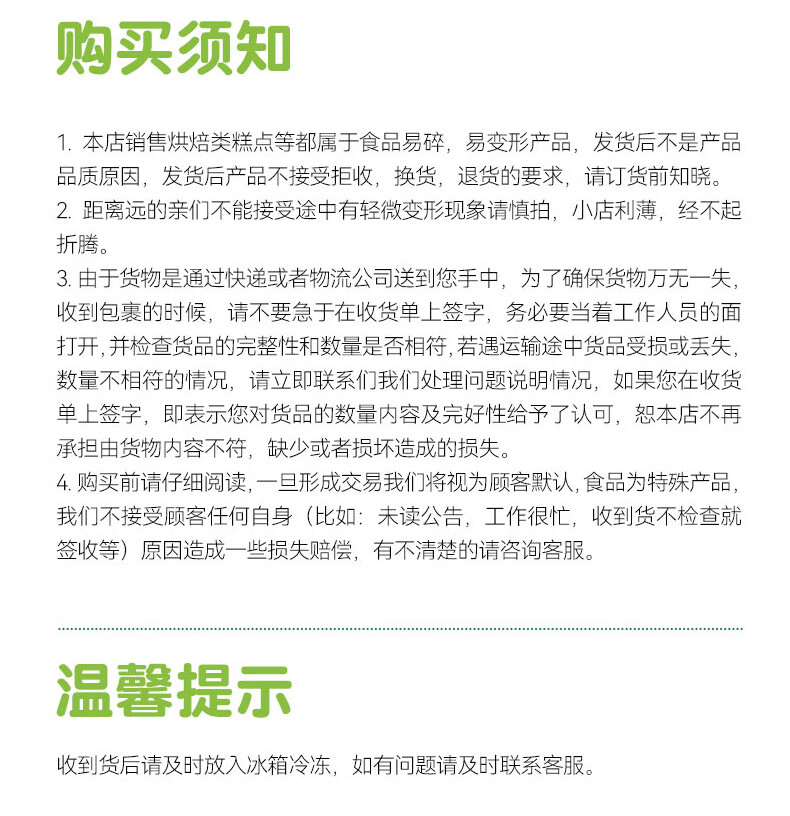 购买须知

1. 本店销售烘焙类糕点等都属于食品易碎，易变形产品，发货后不是产品品质原因，发货后产品不接受拒收，换货，退货的要求，请订货前知晓。
2. 距离远的亲们不能接受途中有轻微变形现象请慎拍，小店利薄，经不起折腾。
3. 由于货物是通过快递或者物流公司送到您手中，为了确保货物万无一失，收到包裹的时候，请不要急于在收货单上签字，务必要当着工作人员的面打开，并检查货品的完整性和数量是否相符，若遇运输途中货品受损或丢失，数量不相符的情况，请立即联系们我们处理问题说明情况，如果您在收货单上签字，即表示您对货品的数量内容及完好性给予了认可，恕本店不再承担由货物内容不符，缺少或者损坏造成的损失。
4. 购买前请仔细阅读，一旦形成交易我们将视为顾客默认，食品为特殊产品，我们不接受顾客任何自身（比如：未读公告，工作很忙，收到货不检查就签收等）原因造成一些损失赔偿，有不清楚的请咨询客服。

温馨提示

收到货后请及时放入冰箱冷冻，如有问题请及时联系客服。